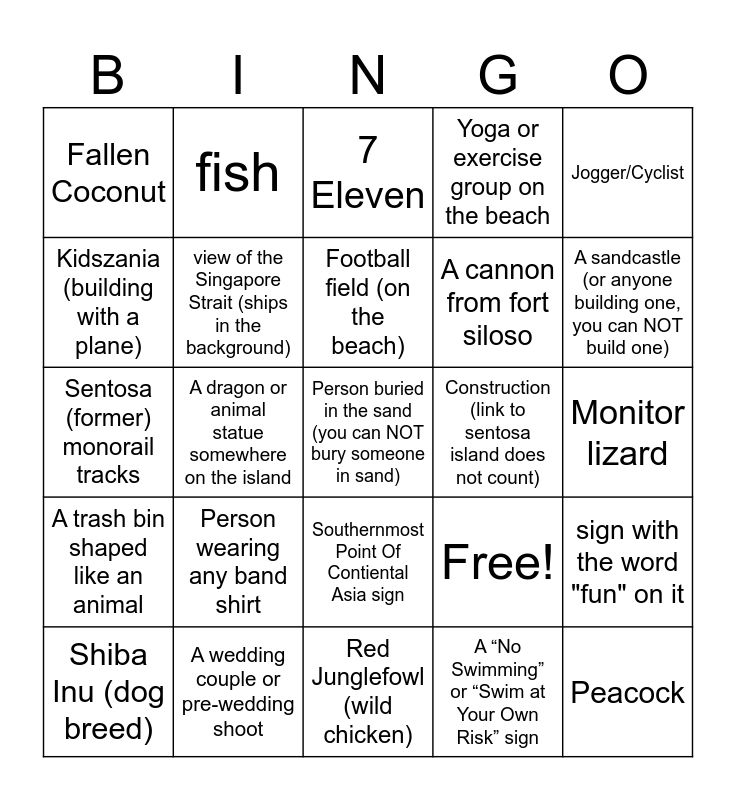 | B | I | N | G | O |
|---|---|---|---|---|
| Fallen Coconut | fish | 7 Eleven | Yoga or exercise group on the beach | Jogger/Cyclist |
| Kidszania (building with a plane) | view of the Singapore Strait (ships in the background) | Football field (on the beach) | A cannon from fort siloso | A sandcastle (or anyone building one, you can NOT build one) |
| Sentosa (former) monorail tracks | A dragon or animal statue somewhere on the island | Person buried in the sand (you can NOT bury someone in sand) | Construction (link to sentosa island does not count) | Monitor lizard |
| A trash bin shaped like an animal | Person wearing any band shirt | Southernmost Point Of Contiental Asia sign | Free! | sign with the word "fun" on it |
| Shiba Inu (dog breed) | A wedding couple or pre-wedding shoot | Red Junglefowl (wild chicken) | A “No Swimming” or “Swim at Your Own Risk” sign | Peacock |